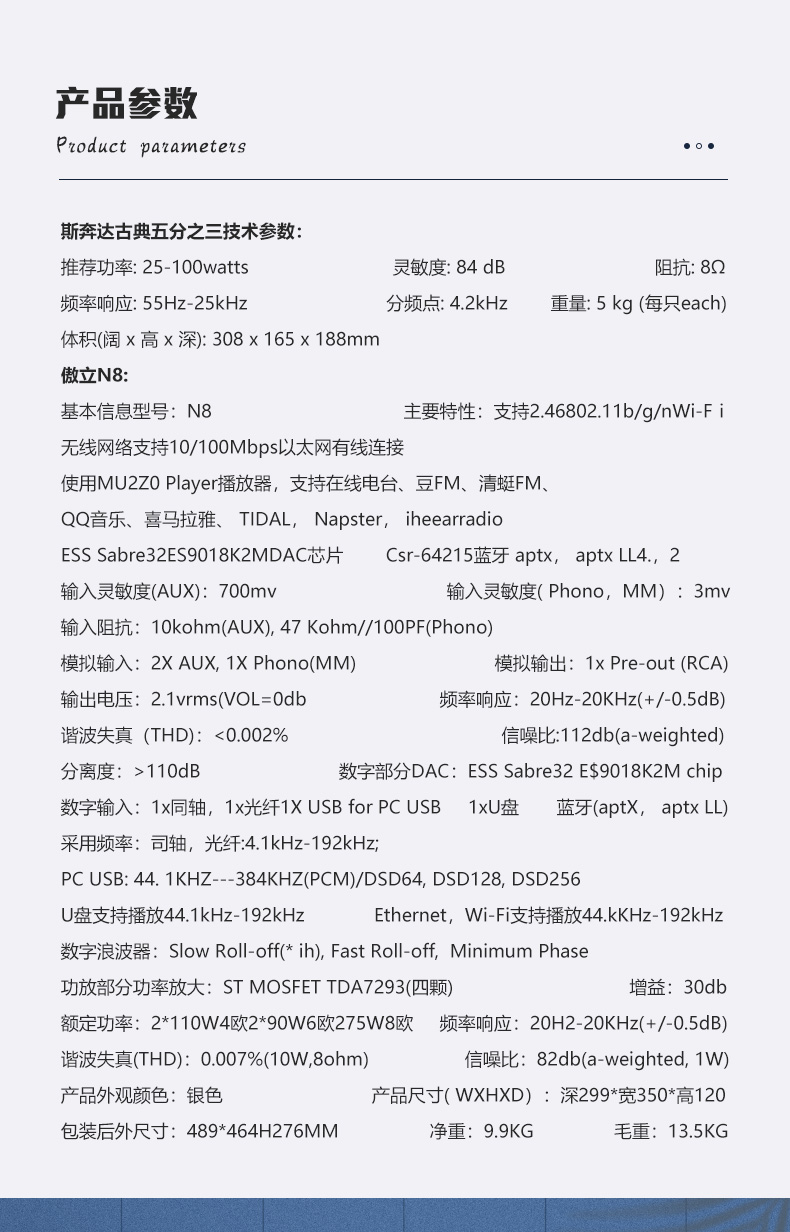 产品参数
Product parameters

斯奔达古典五分之三技术参数:
推荐功率: 25-100watts 灵敏度: 84 dB 阻抗: 8Ω
频率响应: 55Hz-25kHz 分频点: 4.2kHz 重量: 5 kg (每只each)
体积(阔 x 高 x 深): 308 x 165 x 188mm
傲立N8:
基本信息型号：N8 主要特性：支持2.46802.11b/g/nWi-F i
无线网络支持10/100Mbps以太网有线连接
使用MU2Z0 Player播放器，支持在线电台、豆FM、清蜓FM、
QQ音乐、喜马拉雅、 TIDAL， Napster， iheearradio
ESS Sabre32ES9018K2MDAC芯片 Csr-64215蓝牙 aptx， aptx LL4.，2
输入灵敏度(AUX)：700mv 输入灵敏度( Phono，MM）：3mv
输入阻抗：10kohm(AUX), 47 Kohm//100PF(Phono)
模拟输入：2X AUX, 1X Phono(MM) 模拟输出：1x Pre-out (RCA)
输出电压：2.1vrms(VOL=0db 频率响应：20Hz-20KHz(+/-0.5dB)
谐波失真（THD)：<0.002% 信噪比:112db(a-weighted)
分离度：>110dB 数字部分DAC：ESS Sabre32 E$9018K2M chip
数字输入：1x同轴，1x光纤1X USB for PC USB 1xU盘 蓝牙(aptX， aptx LL)
采用频率：司轴，光纤:4.1kHz-192kHz;
PC USB: 44. 1KHZ---384KHZ(PCM)/DSD64, DSD128, DSD256
U盘支持播放44.1kHz-192kHz Ethernet，Wi-Fi支持播放44.kKHz-192kHz
数字浪波器：Slow Roll-off(* ih), Fast Roll-off, Minimum Phase
功放部分功率放大：ST MOSFET TDA7293(四颗) 增益：30db
额定功率：2*110W4欧2*90W6欧275W8欧 频率响应：20H2-20KHz(+/-0.5dB)
谐波失真(THD)：0.007%(10W,8ohm) 信噪比：82db(a-weighted, 1W)
产品外观颜色：银色 产品尺寸( WXHXD）：深299*宽350*高120
包装后外尺寸：489*464H276MM 净重：9.9KG 毛重：13.5KG